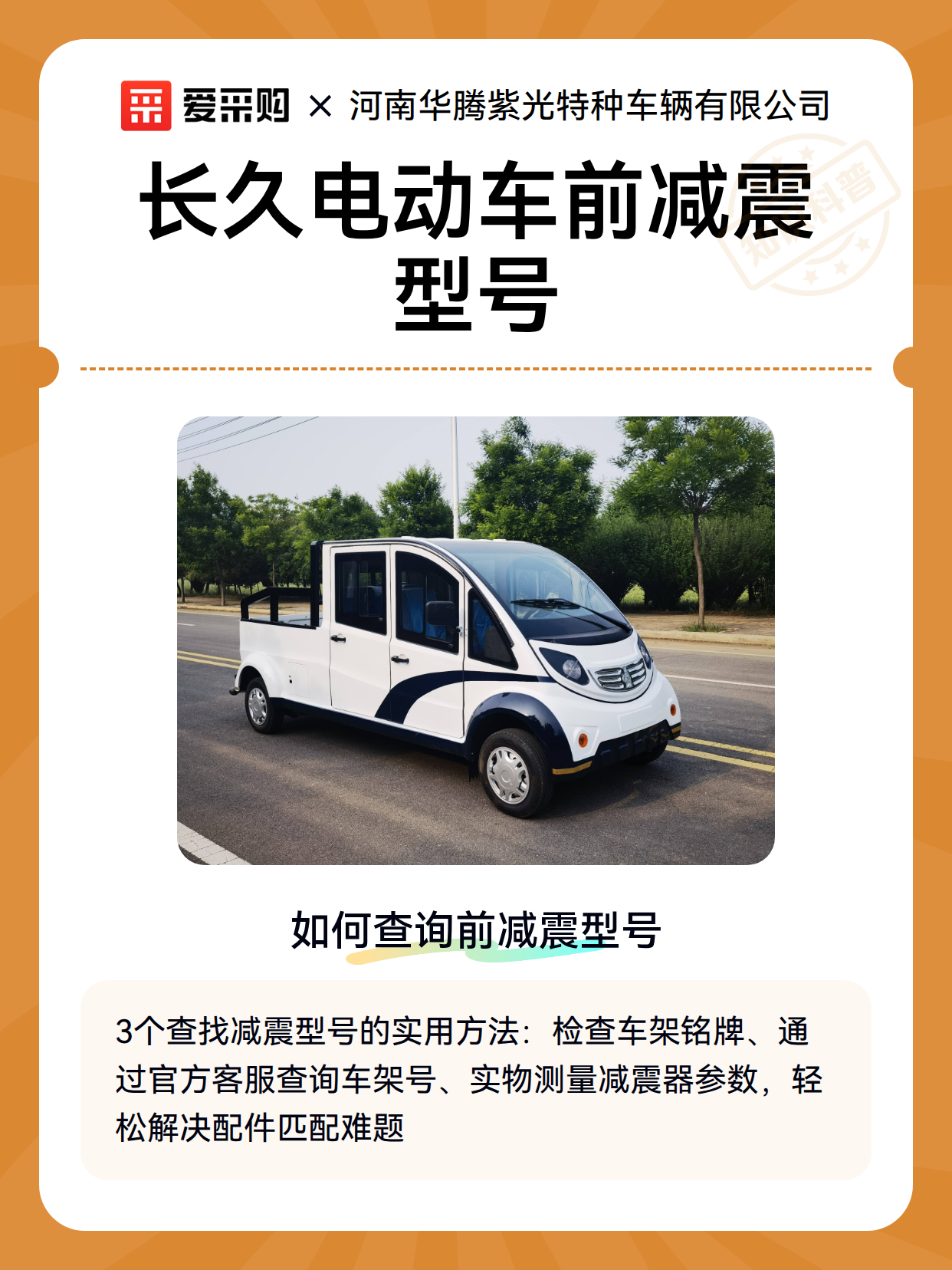 爱采购 × 河南华腾紫光特种车辆有限公司

长久电动车前减震型号

如何查询前减震型号

3个查找减震型号的实用方法：检查车架铭牌、通过官方客服查询车架号、实物测量减震器参数，轻松解决配件匹配难题

知识科普